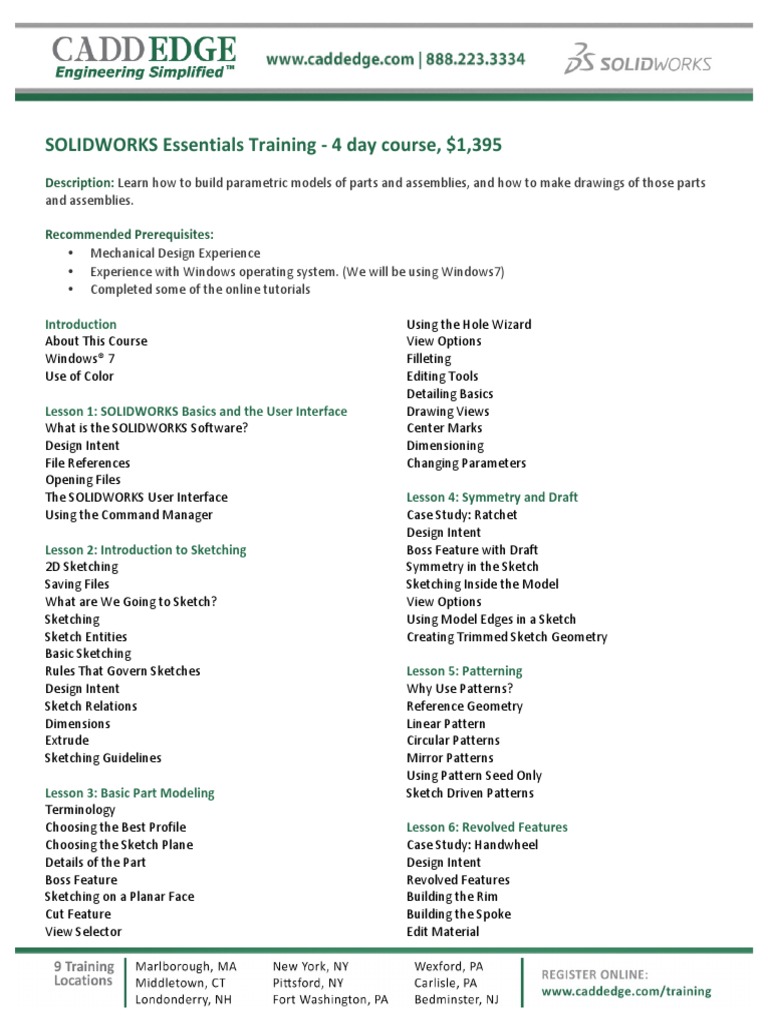 CADDEDGE
Engineering Simplified™

www.caddedge.com | 888.223.3334

SOLIDWORKS

SOLIDWORKS Essentials Training - 4 day course, $1,395

Description: Learn how to build parametric models of parts and assemblies, and how to make drawings of those parts and assemblies.

Recommended Prerequisites:
• Mechanical Design Experience
• Experience with Windows operating system. (We will be using Windows7)
• Completed some of the online tutorials

Introduction
About This Course
Windows® 7
Use of Color

Lesson 1: SOLIDWORKS Basics and the User Interface
What is the SOLIDWORKS Software?
Design Intent
File References
Opening Files
The SOLIDWORKS User Interface
Using the Command Manager

Lesson 2: Introduction to Sketching
2D Sketching
Saving Files
What are We Going to Sketch?
Sketching
Sketch Entities
Basic Sketching
Rules That Govern Sketches
Design Intent
Sketch Relations
Dimensions
Extrude
Sketching Guidelines

Lesson 3: Basic Part Modeling
Terminology
Choosing the Best Profile
Choosing the Sketch Plane
Details of the Part
Boss Feature
Sketching on a Planar Face
Cut Feature
View Selector

Using the Hole Wizard
View Options
Filleting
Editing Tools
Detailing Basics
Drawing Views
Center Marks
Dimensioning
Changing Parameters

Lesson 4: Symmetry and Draft
Case Study: Ratchet
Design Intent
Boss Feature with Draft
Symmetry in the Sketch
Sketching Inside the Model
View Options
Using Model Edges in a Sketch
Creating Trimmed Sketch Geometry

Lesson 5: Patterning
Why Use Patterns?
Reference Geometry
Linear Pattern
Circular Patterns
Mirror Patterns
Using Pattern Seed Only
Sketch Driven Patterns

Lesson 6: Revolved Features
Case Study: Handwheel
Design Intent
Revolved Features
Building the Rim
Building the Spoke
Edit Material

9 Training Locations

Marlborough, MA
Middletown, CT
Londonderry, NH

New York, NY
Pittsford, NY
Fort Washington, PA

Wexford, PA
Carlisle, PA
Bedminster, NJ

REGISTER ONLINE:
www.caddedge.com/training